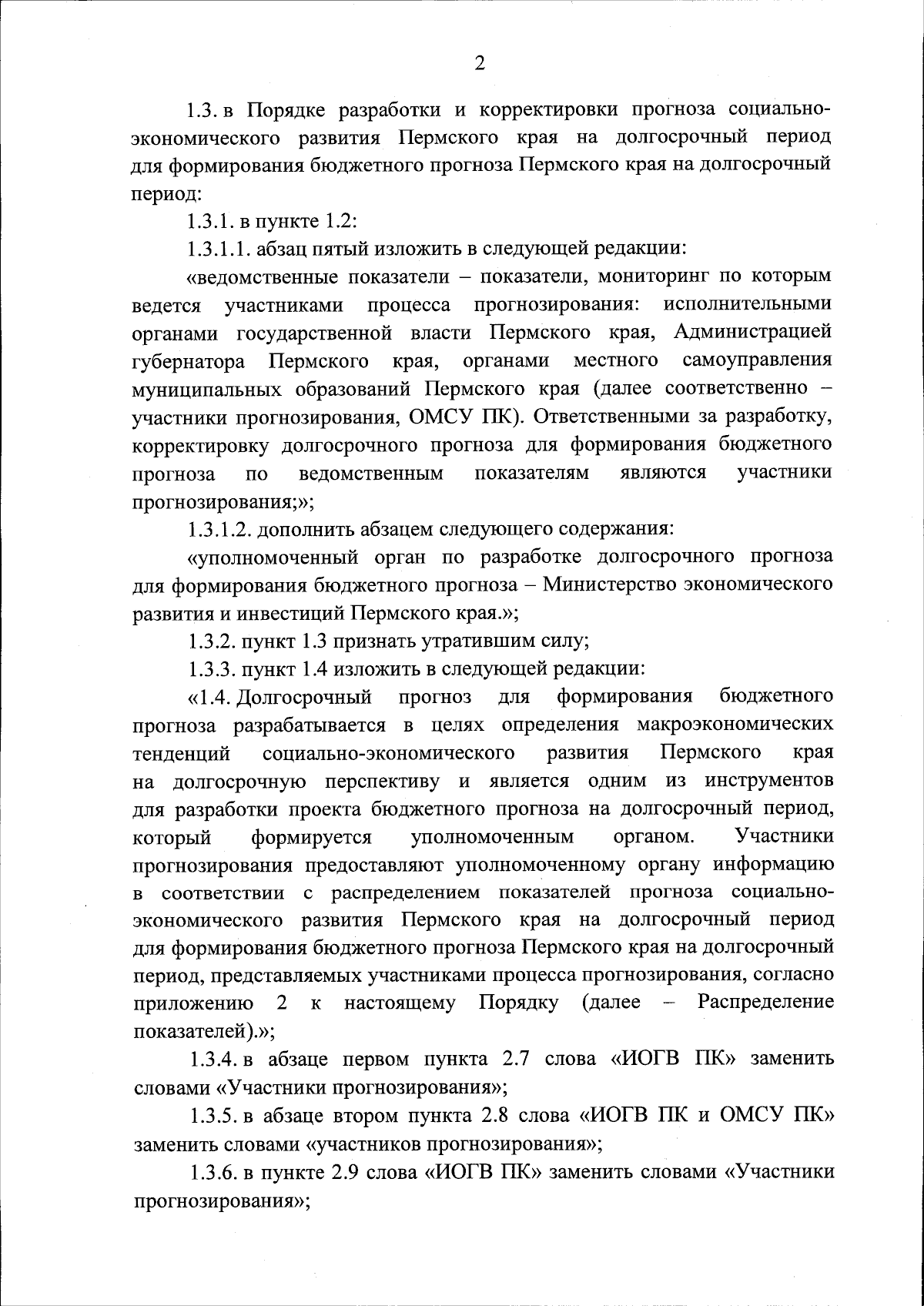 2

1.3. в Порядке разработки и корректировки прогноза социально-экономического развития Пермского края на долгосрочный период для формирования бюджетного прогноза Пермского края на долгосрочный период:

1.3.1. в пункте 1.2:

1.3.1.1. абзац пятый изложить в следующей редакции:

«ведомственные показатели – показатели, мониторинг по которым ведется участниками процесса прогнозирования: исполнительными органами государственной власти Пермского края, Администрацией губернатора Пермского края, органами местного самоуправления муниципальных образований Пермского края (далее соответственно – участники прогнозирования, ОМСУ ПК). Ответственными за разработку, корректировку долгосрочного прогноза для формирования бюджетного прогноза по ведомственным показателям являются участники прогнозирования;»;

1.3.1.2. дополнить абзацем следующего содержания:

«уполномоченный орган по разработке долгосрочного прогноза для формирования бюджетного прогноза – Министерство экономического развития и инвестиций Пермского края.»;

1.3.2. пункт 1.3 признать утратившим силу;

1.3.3. пункт 1.4 изложить в следующей редакции:

«1.4. Долгосрочный прогноз для формирования бюджетного прогноза разрабатывается в целях определения макроэкономических тенденций социально-экономического развития Пермского края на долгосрочную перспективу и является одним из инструментов для разработки проекта бюджетного прогноза на долгосрочный период, который формируется уполномоченным органом. Участники прогнозирования предоставляют уполномоченному органу информацию в соответствии с распределением показателей прогноза социально-экономического развития Пермского края на долгосрочный период для формирования бюджетного прогноза Пермского края на долгосрочный период, представляемых участниками процесса прогнозирования, согласно приложению 2 к настоящему Порядку (далее – Распределение показателей).»;

1.3.4. в абзаце первом пункта 2.7 слова «ИОГВ ПК» заменить словами «Участники прогнозирования»;

1.3.5. в абзаце втором пункта 2.8 слова «ИОГВ ПК и ОМСУ ПК» заменить словами «участников прогнозирования»;

1.3.6. в пункте 2.9 слова «ИОГВ ПК» заменить словами «Участники прогнозирования»;